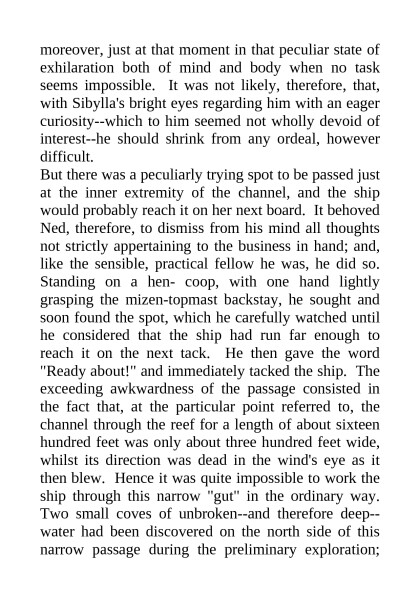 moreover, just at that moment in that peculiar state of exhilaration both of mind and body when no task seems impossible. It was not likely, therefore, that, with Sibylla's bright eyes regarding him with an eager curiosity--which to him seemed not wholly devoid of interest--he should shrink from any ordeal, however difficult.

But there was a peculiarly trying spot to be passed just at the inner extremity of the channel, and the ship would probably reach it on her next board. It behoved Ned, therefore, to dismiss from his mind all thoughts not strictly appertaining to the business in hand; and, like the sensible, practical fellow he was, he did so. Standing on a hen- coop, with one hand lightly grasping the mizen-topmast backstay, he sought and soon found the spot, which he carefully watched until he considered that the ship had run far enough to reach it on the next tack. He then gave the word "Ready about!" and immediately tacked the ship. The exceeding awkwardness of the passage consisted in the fact that, at the particular point referred to, the channel through the reef for a length of about sixteen hundred feet was only about three hundred feet wide, whilst its direction was dead in the wind's eye as it then blew. Hence it was quite impossible to work the ship through this narrow "gut" in the ordinary way. Two small coves of unbroken--and therefore deep--water had been discovered on the north side of this narrow passage during the preliminary exploration;